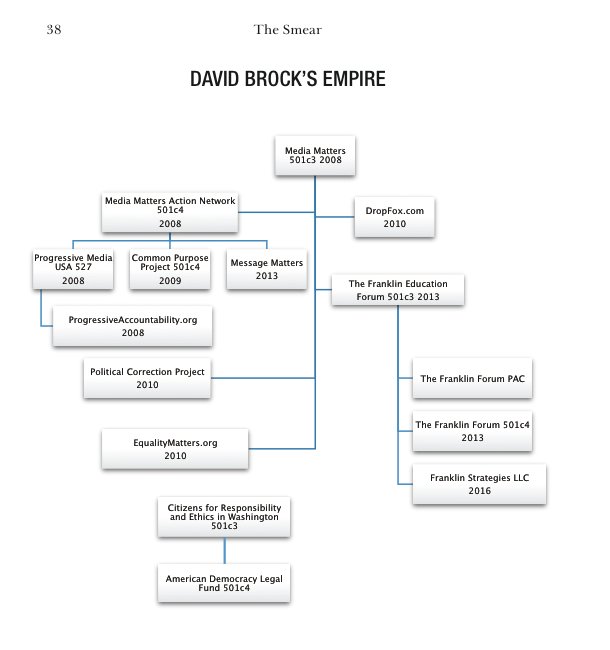 38 The Smear

DAVID BROCK'S EMPIRE

Media Matters
501c3 2008

Media Matters Action Network
501c4
2008

DropFox.com
2010

Progressive Media
USA 527
2008

Common Purpose
Project 501c4
2009

Message Matters
2013

The Franklin Education
Forum 501c3 2013

ProgressiveAccountability.org
2008

Political Correction Project
2010

The Franklin Forum PAC

The Franklin Forum 501c4
2013

EqualityMatters.org
2010

Franklin Strategies LLC
2016

Citizens for Responsibility
and Ethics in Washington
501c3

American Democracy Legal
Fund 501c4